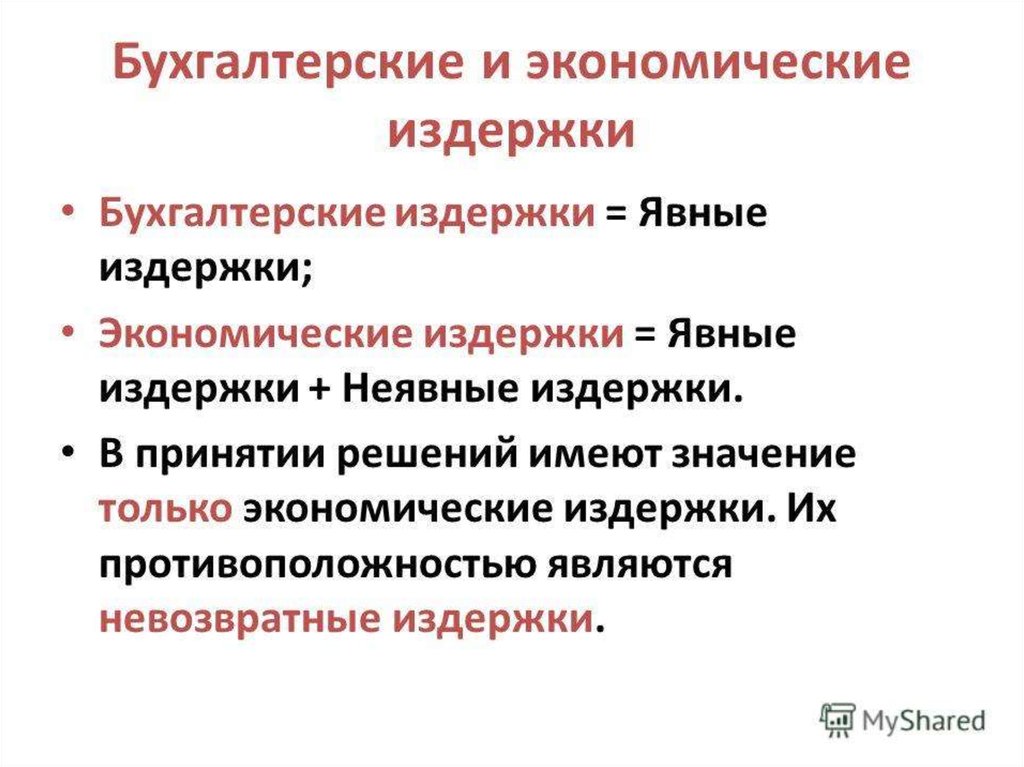 Бухгалтерские и экономические издержки

• Бухгалтерские издержки = Явные издержки;

• Экономические издержки = Явные издержки + Неявные издержки.

• В принятии решений имеют значение только экономические издержки. Их противоположностью являются невозвратные издержки.

MyShared